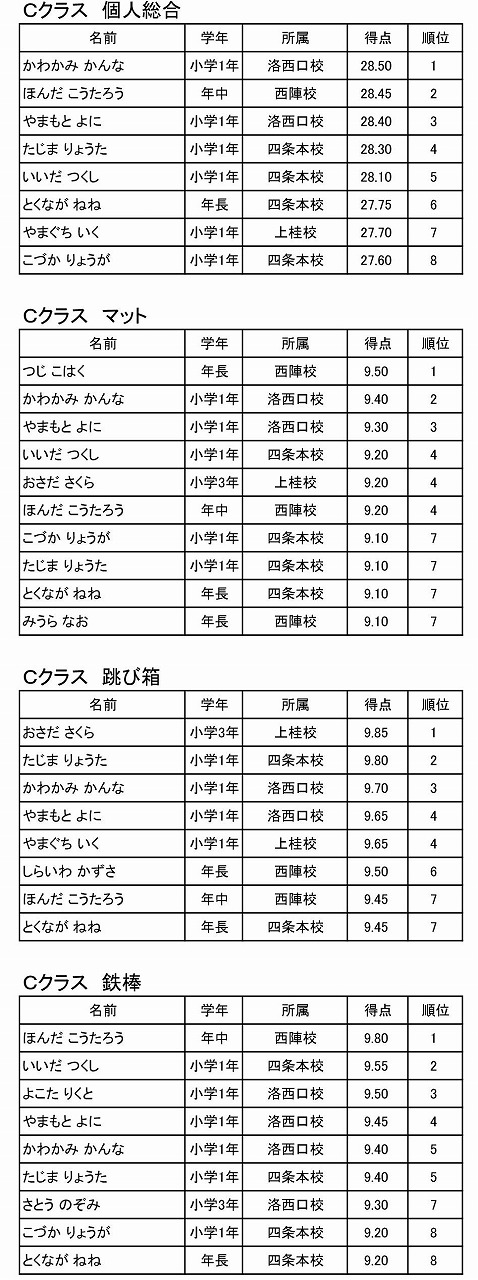 Cクラス　個人総合

| 名前 | 学年 | 所属 | 得点 | 順位 |
|---|---|---|---|---|
| かわかみ かんな | 小学1年 | 洛西口校 | 28.50 | 1 |
| ほんだ こうたろう | 年中 | 西陣校 | 28.45 | 2 |
| やまもと よに | 小学1年 | 洛西口校 | 28.40 | 3 |
| たじま りょうた | 小学1年 | 四条本校 | 28.30 | 4 |
| いいだ つくし | 小学1年 | 四条本校 | 28.10 | 5 |
| とくなが ねね | 年長 | 四条本校 | 27.75 | 6 |
| やまぐち いく | 小学1年 | 上桂校 | 27.70 | 7 |
| こづか りょうが | 小学1年 | 四条本校 | 27.60 | 8 |

Cクラス　マット

| 名前 | 学年 | 所属 | 得点 | 順位 |
|---|---|---|---|---|
| つじ こはく | 年長 | 西陣校 | 9.50 | 1 |
| かわかみ かんな | 小学1年 | 洛西口校 | 9.40 | 2 |
| やまもと よに | 小学1年 | 洛西口校 | 9.30 | 3 |
| いいだ つくし | 小学1年 | 四条本校 | 9.20 | 4 |
| おさだ さくら | 小学3年 | 上桂校 | 9.20 | 4 |
| ほんだ こうたろう | 年中 | 西陣校 | 9.20 | 4 |
| こづか りょうが | 小学1年 | 四条本校 | 9.10 | 7 |
| たじま りょうた | 小学1年 | 四条本校 | 9.10 | 7 |
| とくなが ねね | 年長 | 四条本校 | 9.10 | 7 |
| みうら なお | 年長 | 西陣校 | 9.10 | 7 |

Cクラス　跳び箱

| 名前 | 学年 | 所属 | 得点 | 順位 |
|---|---|---|---|---|
| おさだ さくら | 小学3年 | 上桂校 | 9.85 | 1 |
| たじま りょうた | 小学1年 | 四条本校 | 9.80 | 2 |
| かわかみ かんな | 小学1年 | 洛西口校 | 9.70 | 3 |
| やまもと よに | 小学1年 | 洛西口校 | 9.65 | 4 |
| やまぐち いく | 小学1年 | 上桂校 | 9.65 | 4 |
| しらいわ かずさ | 年長 | 西陣校 | 9.50 | 6 |
| ほんだ こうたろう | 年中 | 西陣校 | 9.45 | 7 |
| とくなが ねね | 年長 | 四条本校 | 9.45 | 7 |

Cクラス　鉄棒

| 名前 | 学年 | 所属 | 得点 | 順位 |
|---|---|---|---|---|
| ほんだ こうたろう | 年中 | 西陣校 | 9.80 | 1 |
| いいだ つくし | 小学1年 | 四条本校 | 9.55 | 2 |
| よこた りくと | 小学1年 | 洛西口校 | 9.50 | 3 |
| やまもと よに | 小学1年 | 洛西口校 | 9.45 | 4 |
| かわかみ かんな | 小学1年 | 洛西口校 | 9.40 | 5 |
| たじま りょうた | 小学1年 | 四条本校 | 9.40 | 5 |
| さとう のぞみ | 小学3年 | 洛西口校 | 9.30 | 7 |
| こづか りょうが | 小学1年 | 四条本校 | 9.20 | 8 |
| とくなが ねね | 年長 | 四条本校 | 9.20 | 8 |